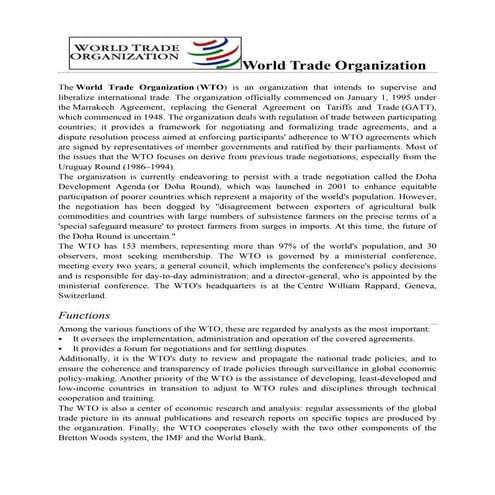 WORLD TRADE ORGANIZATION

World Trade Organization

The World Trade Organization (WTO) is an organization that intends to supervise and liberalize international trade. The organization officially commenced on January 1, 1995 under the Marrakech Agreement, replacing the General Agreement on Tariffs and Trade (GATT), which commenced in 1948. The organization deals with regulation of trade between participating countries; it provides a framework for negotiating and formalizing trade agreements, and a dispute resolution process aimed at enforcing participants' adherence to WTO agreements which are signed by representatives of member governments and ratified by their parliaments. Most of the issues that the WTO focuses on derive from previous trade negotiations, especially from the Uruguay Round (1986–1994).
The organization is currently endeavoring to persist with a trade negotiation called the Doha Development Agenda (or Doha Round), which was launched in 2001 to enhance equitable participation of poorer countries which represent a majority of the world's population. However, the negotiation has been dogged by "disagreement between exporters of agricultural bulk commodities and countries with large numbers of subsistence farmers on the precise terms of a 'special safeguard measure' to protect farmers from surges in imports. At this time, the future of the Doha Round is uncertain."
The WTO has 153 members, representing more than 97% of the world's population, and 30 observers, most seeking membership. The WTO is governed by a ministerial conference, meeting every two years; a general council, which implements the conference's policy decisions and is responsible for day-to-day administration; and a director-general, who is appointed by the ministerial conference. The WTO's headquarters is at the Centre William Rappard, Geneva, Switzerland.

Functions

Among the various functions of the WTO, these are regarded by analysts as the most important:
• It oversees the implementation, administration and operation of the covered agreements.
• It provides a forum for negotiations and for settling disputes.
Additionally, it is the WTO's duty to review and propagate the national trade policies, and to ensure the coherence and transparency of trade policies through surveillance in global economic policy-making. Another priority of the WTO is the assistance of developing, least-developed and low-income countries in transition to adjust to WTO rules and disciplines through technical cooperation and training.
The WTO is also a center of economic research and analysis: regular assessments of the global trade picture in its annual publications and research reports on specific topics are produced by the organization. Finally, the WTO cooperates closely with the two other components of the Bretton Woods system, the IMF and the World Bank.